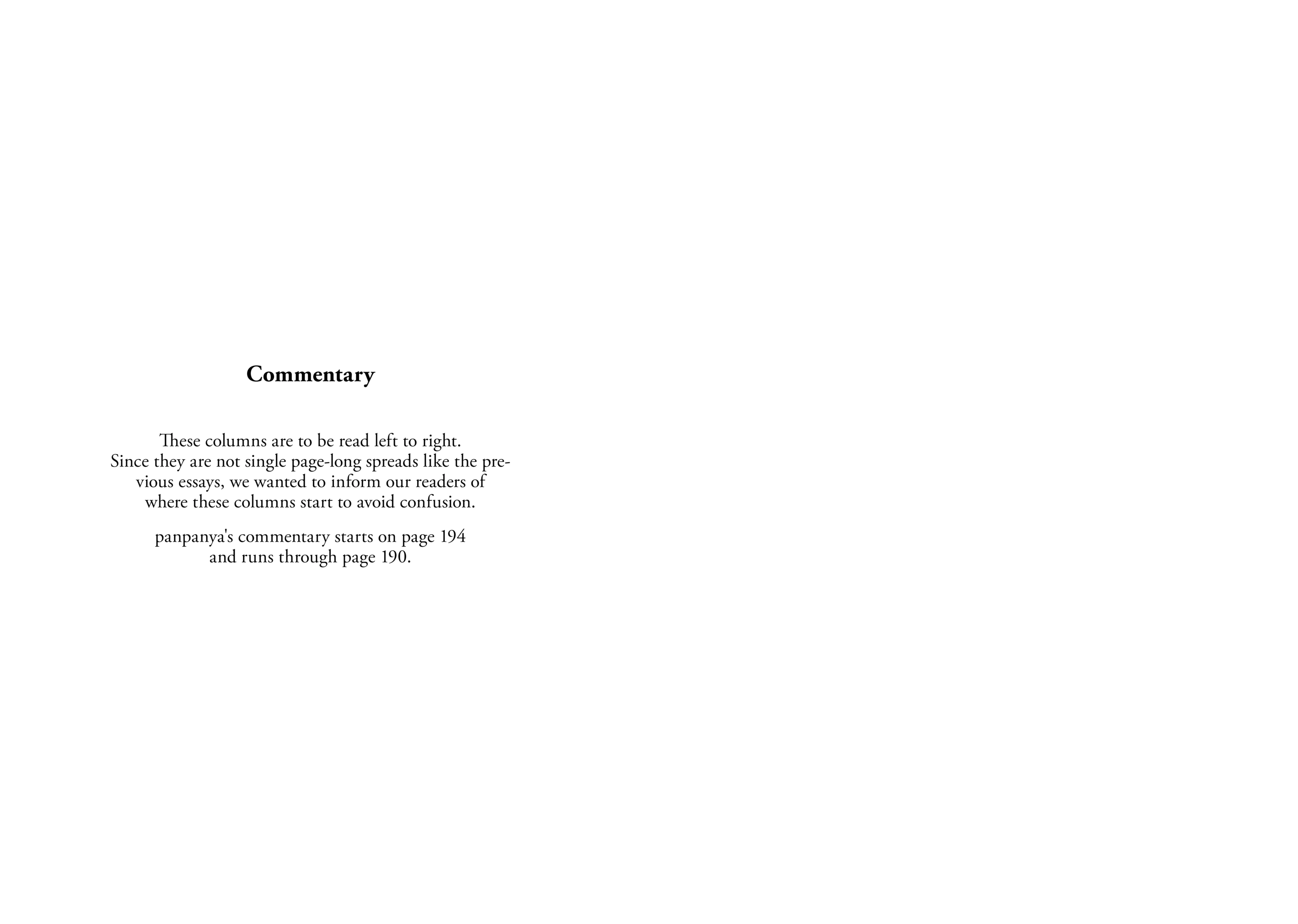 Commentary

These columns are to be read left to right. Since they are not single page-long spreads like the previous essays, we wanted to inform our readers of where these columns start to avoid confusion.

panpanya's commentary starts on page 194 and runs through page 190.